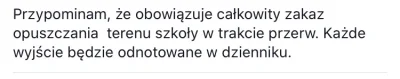 Przypominam, że obowiązuje całkowity zakaz opuszczania  terenu szkoły w trakcie przerw. Każde wyjście będzie odnotowane w dzienniku.